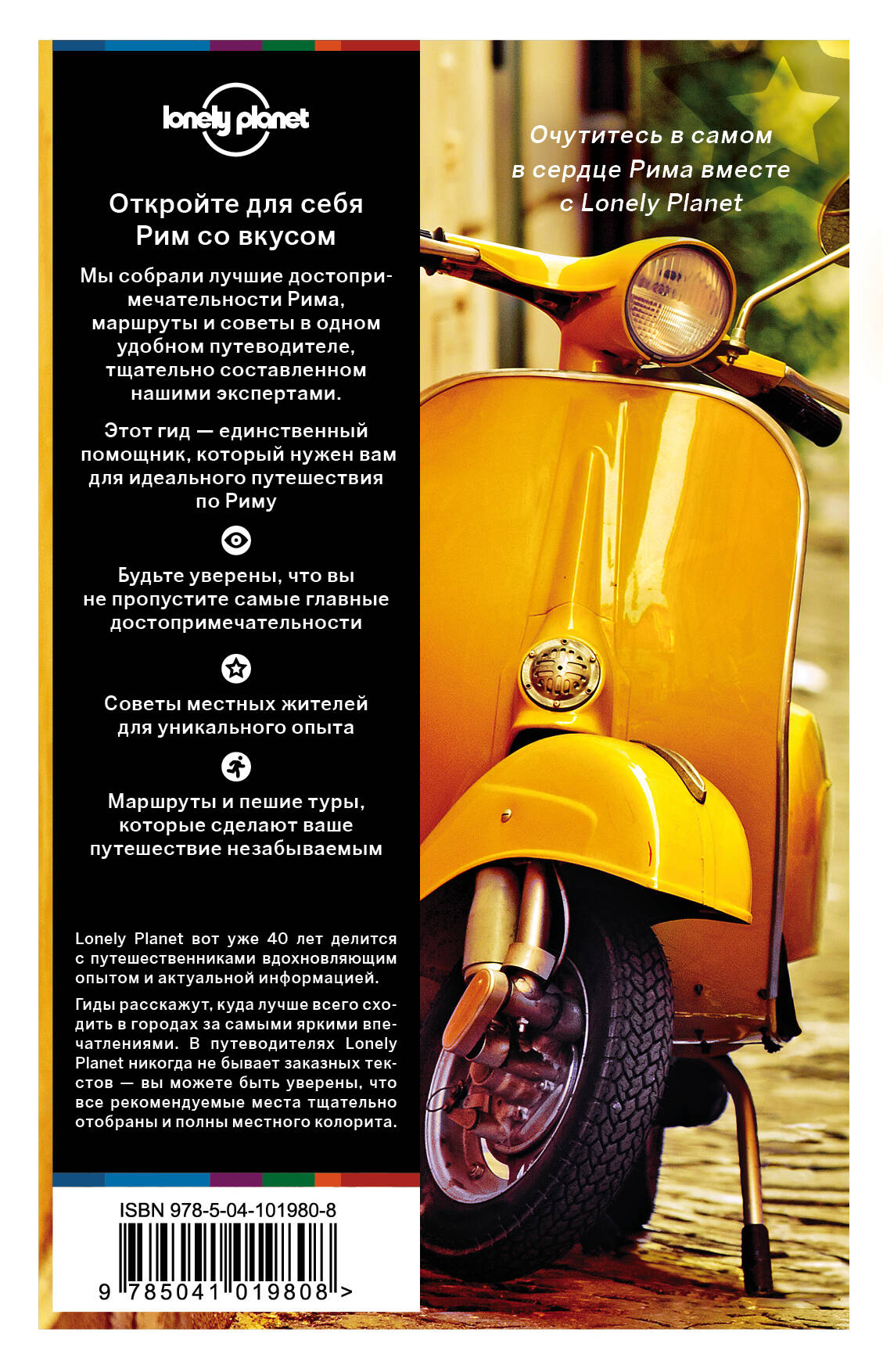 lonely planet

Откройте для себя Рим со вкусом

Мы собрали лучшие достопримечательности Рима, маршруты и советы в одном удобном путеводителе, тщательно составленном нашими экспертами.

Этот гид — единственный помощник, который нужен вам для идеального путешествия по Риму

Будьте уверены, что вы не пропустите самые главные достопримечательности

Советы местных жителей для уникального опыта

Маршруты и пешие туры, которые сделают ваше путешествие незабываемым

Lonely Planet вот уже 40 лет делится с путешественниками вдохновляющим опытом и актуальной информацией.

Гиды расскажут, куда лучше всего сходить в городах за самыми яркими впечатлениями. В путеводителях Lonely Planet никогда не бывает заказных текстов — вы можете быть уверены, что все рекомендуемые места тщательно отобраны и полны местного колорита.

ISBN 978-5-04-101980-8

9 785041 019808 >

Очутитесь в самом в сердце Рима вместе с Lonely Planet